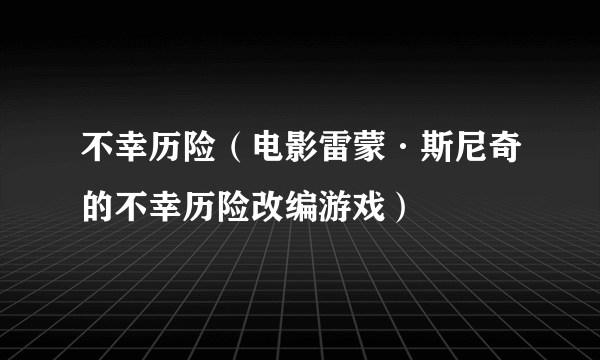 不幸历险（电影雷蒙·斯尼奇的不幸历险改编游戏）